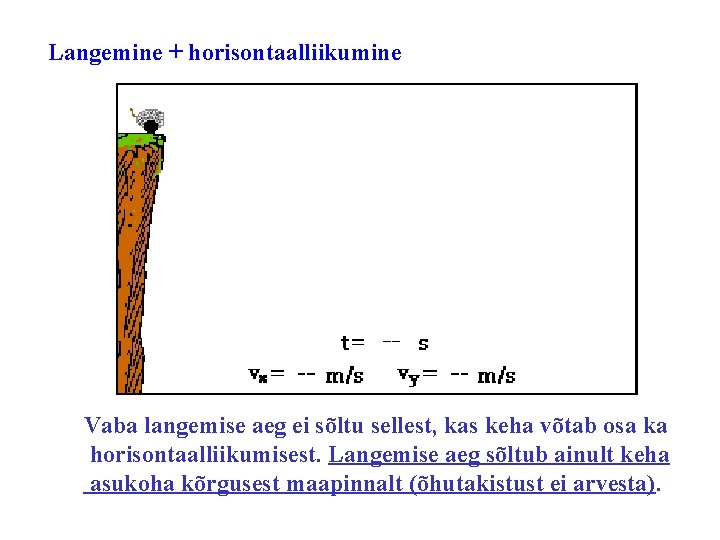 Langemine + horisontaalliikumine

t= -- s

$v_x$= -- m/s $v_y$= -- m/s

Vaba langemise aeg ei sõltu sellest, kas keha võtab osa ka horisontaalliikumisest. Langemise aeg sõltub ainult keha asukoha kõrgusest maapinnalt (õhutakistust ei arvesta).